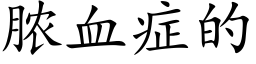 脓血症的